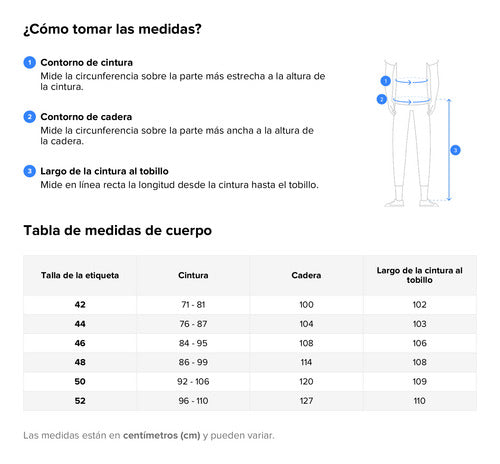 ¿Cómo tomar las medidas?

1 Contorno de cintura
Mide la circunferencia sobre la parte más estrecha a la altura de la cintura.

2 Contorno de cadera
Mide la circunferencia sobre la parte más ancha a la altura de la cadera.

3 Largo de la cintura al tobillo
Mide en línea recta la longitud desde la cintura hasta el tobillo.

1
2
3

Tabla de medidas de cuerpo

| Talla de la etiqueta | Cintura | Cadera | Largo de la cintura al tobillo |
|---|---|---|---|
| 42 | 71 - 81 | 100 | 102 |
| 44 | 76 - 87 | 104 | 103 |
| 46 | 84 - 95 | 108 | 106 |
| 48 | 86 - 99 | 114 | 108 |
| 50 | 92 - 106 | 120 | 109 |
| 52 | 96 - 110 | 127 | 110 |

Las medidas están en centímetros (cm) y pueden variar.